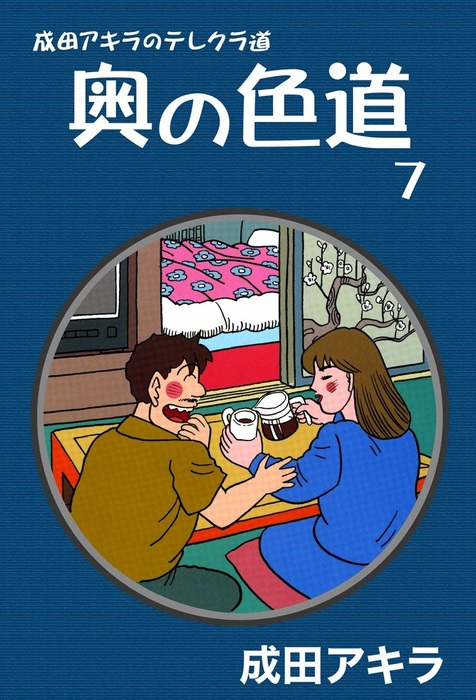 成田アキラのテレクラ道

奥の色道

7

成田アキラ